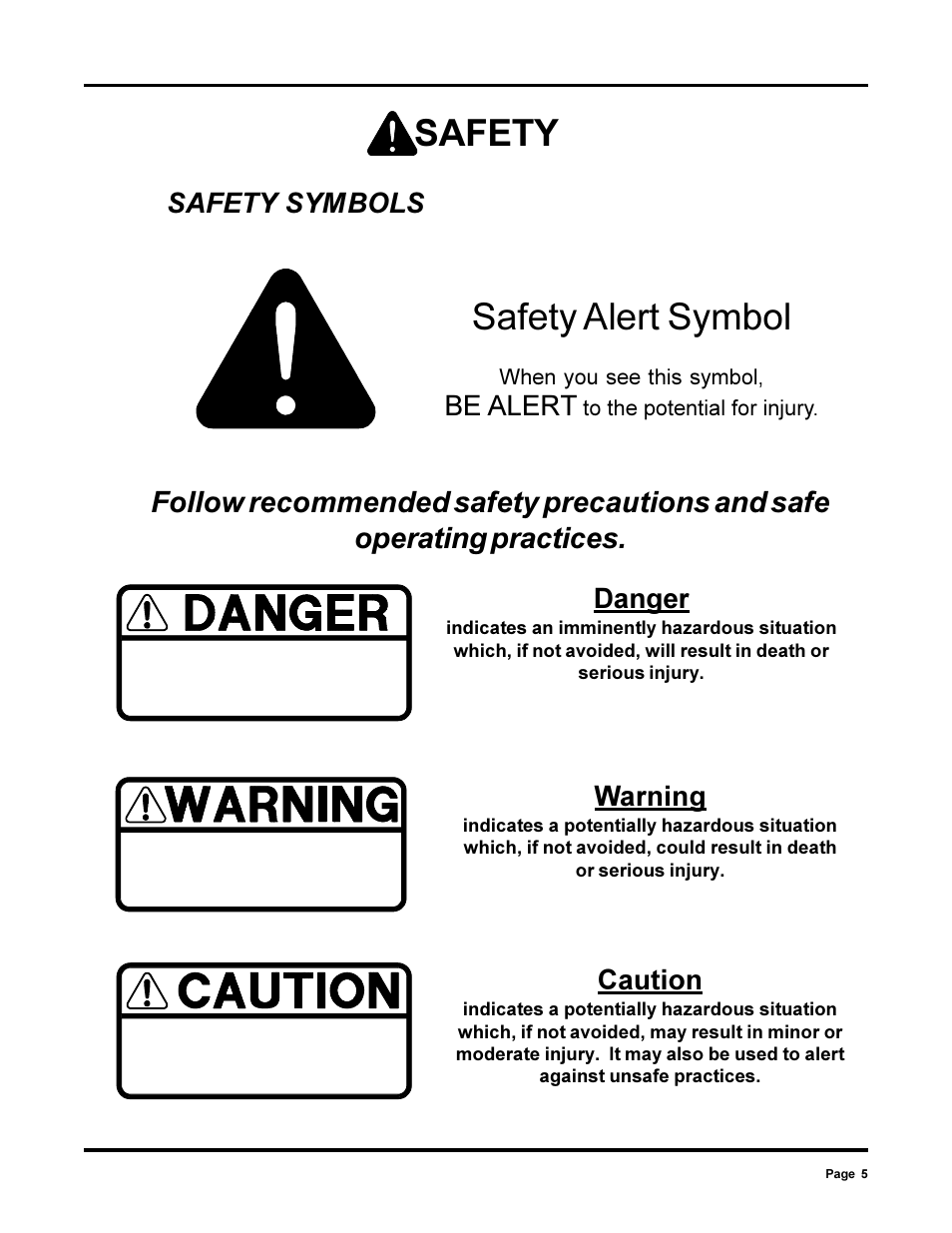 SAFETY

SAFETY SYMBOLS

Safety Alert Symbol

When you see this symbol, BE ALERT to the potential for injury.

Follow recommended safety precautions and safe operating practices.

DANGER

Danger
indicates an imminently hazardous situation which, if not avoided, will result in death or serious injury.

WARNING

Warning
indicates a potentially hazardous situation which, if not avoided, could result in death or serious injury.

CAUTION

Caution
indicates a potentially hazardous situation which, if not avoided, may result in minor or moderate injury. It may also be used to alert against unsafe practices.

Page 5